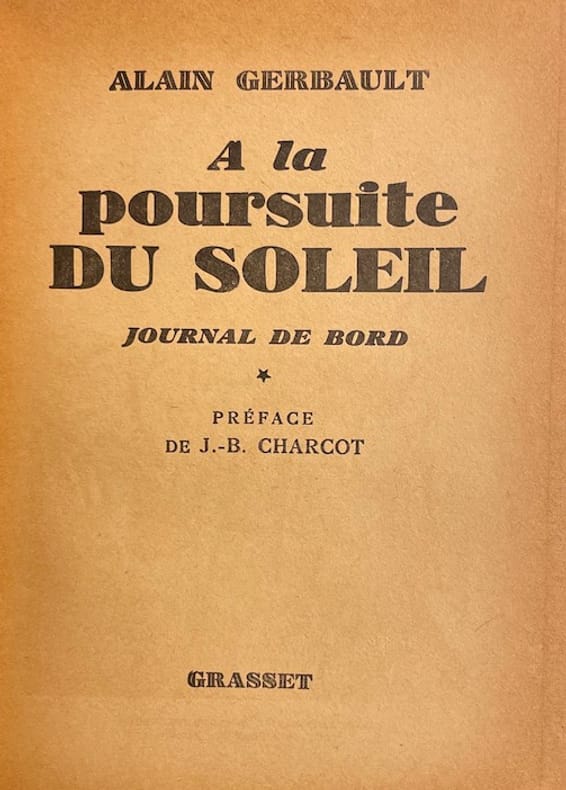 ALAIN GERBAULT

A la poursuite DU SOLEIL

JOURNAL DE BORD

*

PRÉFACE
DE J.-B. CHARCOT

GRASSET